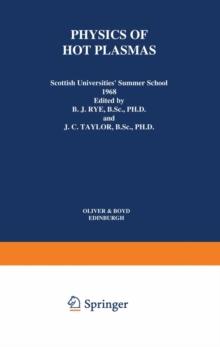 PHYSICS OF
HOT PLASMAS

Scottish Universities' Summer School
1968
Edited by
B. J. RYE, B.Sc., PH.D.
and
J. C. TAYLOR, B.Sc., PH.D.

OLIVER & BOYD
EDINBURGH

Springer